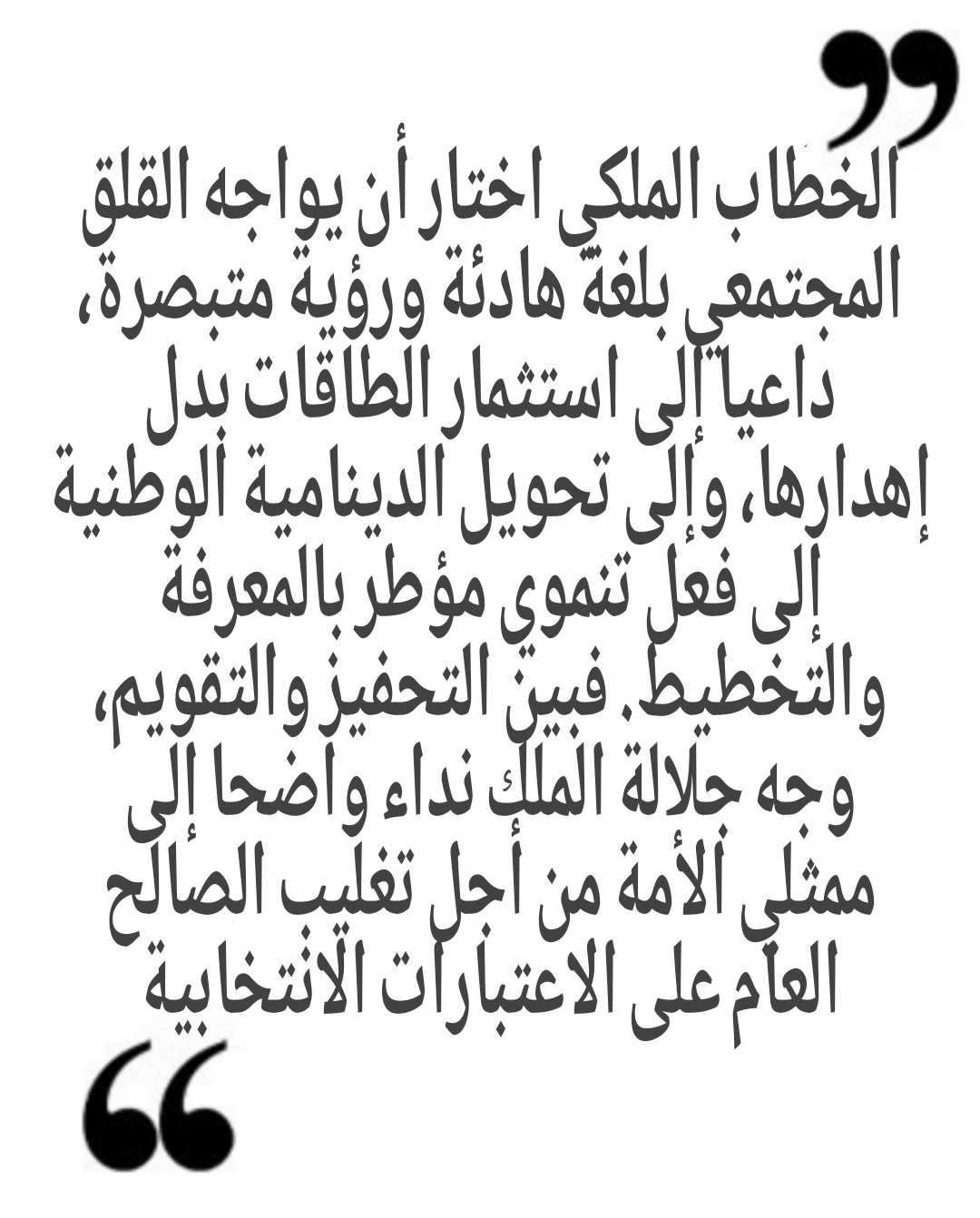 الخطاب الملكي اختار أن يواجه القلق المجتمعي بلغة هادئة ورؤية متبصرة، داعيا إلى استثمار الطاقات بدل إهدارها، وإلى تحويل الدينامية الوطنية إلى فعل تنموي مؤطر بالمعرفة والتخطيط. فبين التحفيز والتقويم، وجه جلالة الملك نداء واضحا إلى ممثلي الأمة من أجل تغليب الصالح العام على الاعتبارات الانتخابية